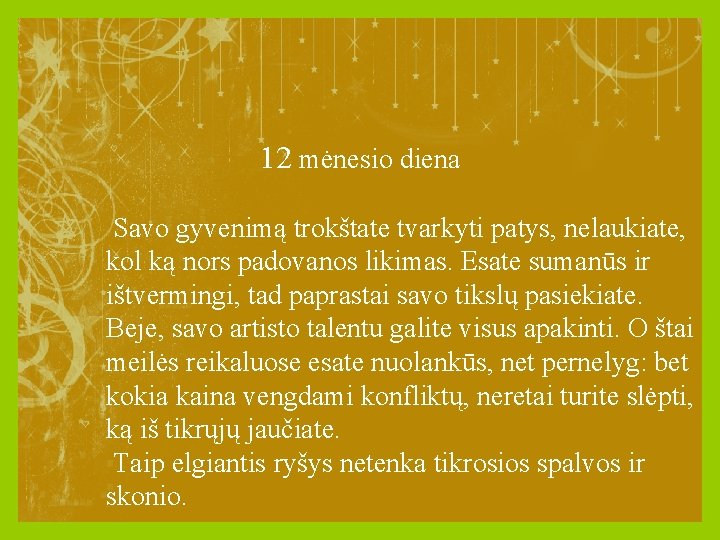 12 mėnesio diena

Savo gyvenimą trokštate tvarkyti patys, nelaukiate, kol ką nors padovanos likimas. Esate sumanūs ir ištvermingi, tad paprastai savo tikslų pasiekiate. Beje, savo artisto talentu galite visus apakinti. O štai meilės reikaluose esate nuolankūs, net pernelyg: bet kokia kaina vengdami konfliktų, neretai turite slėpti, ką iš tikrųjų jaučiate.
Taip elgiantis ryšys netenka tikrosios spalvos ir skonio.